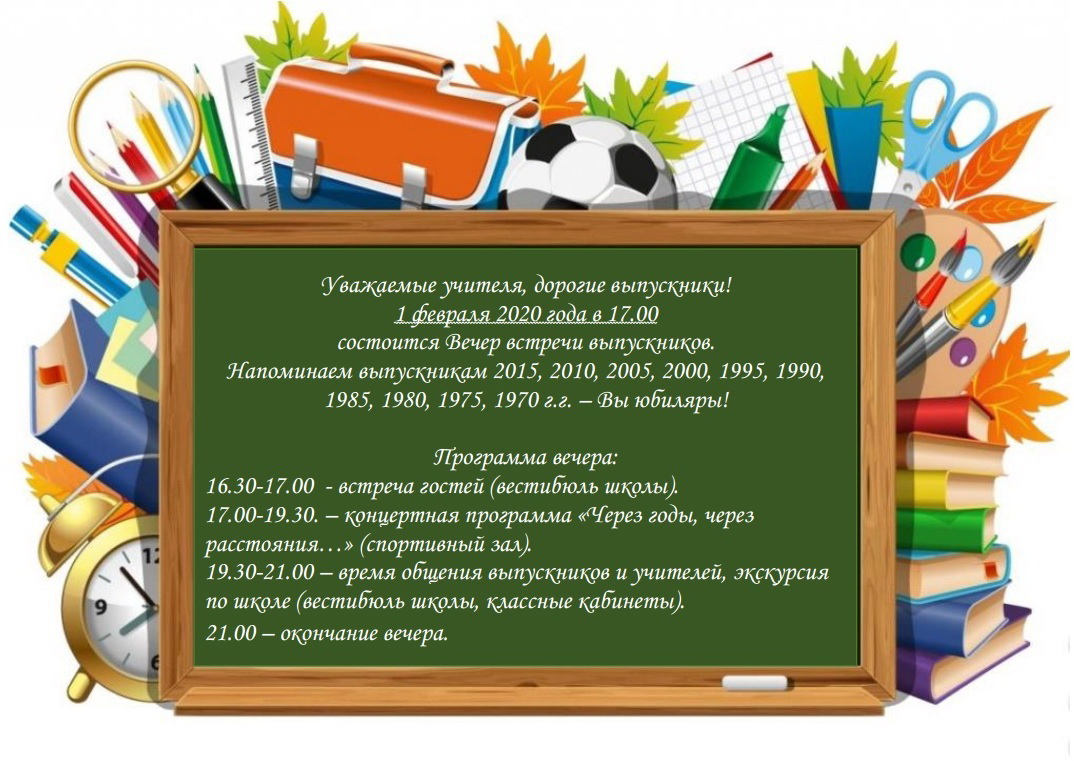 Уважаемые учителя, дорогие выпускники!
1 февраля 2020 года в 17.00
состоится Вечер встречи выпускников.
Напоминаем выпускникам 2015, 2010, 2005, 2000, 1995, 1990, 1985, 1980, 1975, 1970 г.г. – Вы юбиляры!

Программа вечера:
16.30-17.00 - встреча гостей (вестибюль школы).
17.00-19.30. – концертная программа «Через годы, через расстояния…» (спортивный зал).
19.30-21.00 – время общения выпускников и учителей, экскурсия по школе (вестибюль школы, классные кабинеты).
21.00 – окончание вечера.